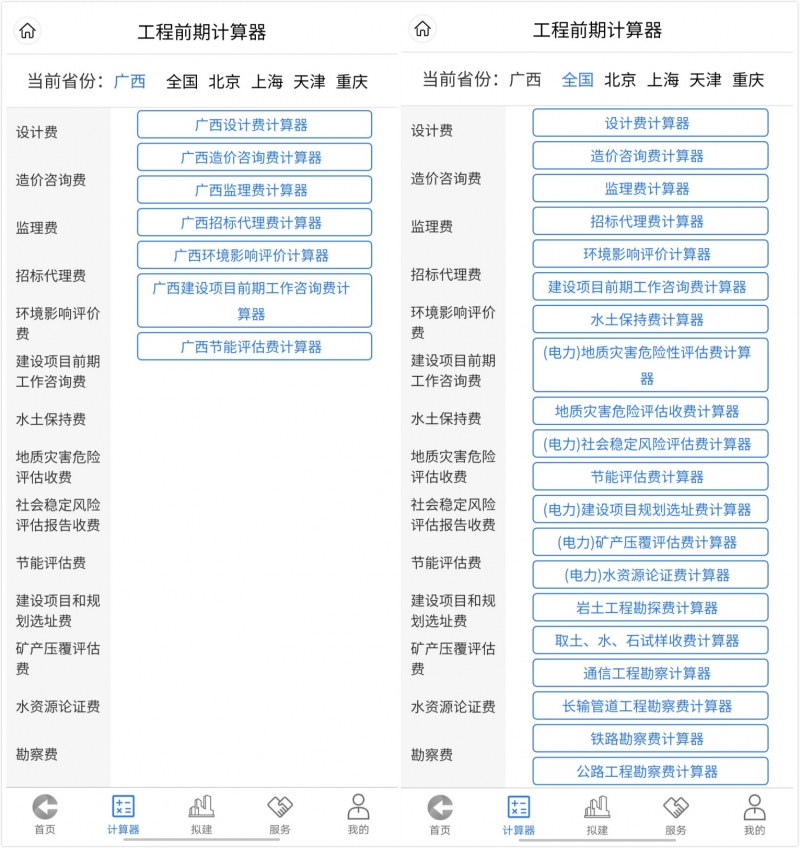 工程前期计算器

当前省份： 广西 全国 北京 上海 天津 重庆

设计费
造价咨询费
监理费
招标代理费
环境影响评价费
建设项目前期工作咨询费
水土保持费
地质灾害危险评估收费
社会稳定风险评估报告收费
节能评估费
建设项目和规划选址费
矿产压覆评估费
水资源论证费
勘察费

广西设计费计算器
广西造价咨询费计算器
广西监理费计算器
广西招标代理费计算器
广西环境影响评价计算器
广西建设项目前期工作咨询费计算器
广西节能评估费计算器

首页 计算器 拟建 服务 我的

工程前期计算器

当前省份： 广西 全国 北京 上海 天津 重庆

设计费
造价咨询费
监理费
招标代理费
环境影响评价费
建设项目前期工作咨询费
水土保持费
地质灾害危险评估收费
社会稳定风险评估报告收费
节能评估费
建设项目和规划选址费
矿产压覆评估费
水资源论证费
勘察费

设计费计算器
造价咨询费计算器
监理费计算器
招标代理费计算器
环境影响评价计算器
建设项目前期工作咨询费计算器
水土保持费计算器
(电力)地质灾害危险性评估费计算器
地质灾害危险评估收费计算器
(电力)社会稳定风险评估费计算器
节能评估费计算器
(电力)建设项目规划选址费计算器
(电力)矿产压覆评估费计算器
(电力)水资源论证费计算器
岩土工程勘探费计算器
取土、水、石试样收费计算器
通信工程勘察计算器
长输管道工程勘察费计算器
铁路勘察费计算器
公路工程勘察费计算器

首页 计算器 拟建 服务 我的